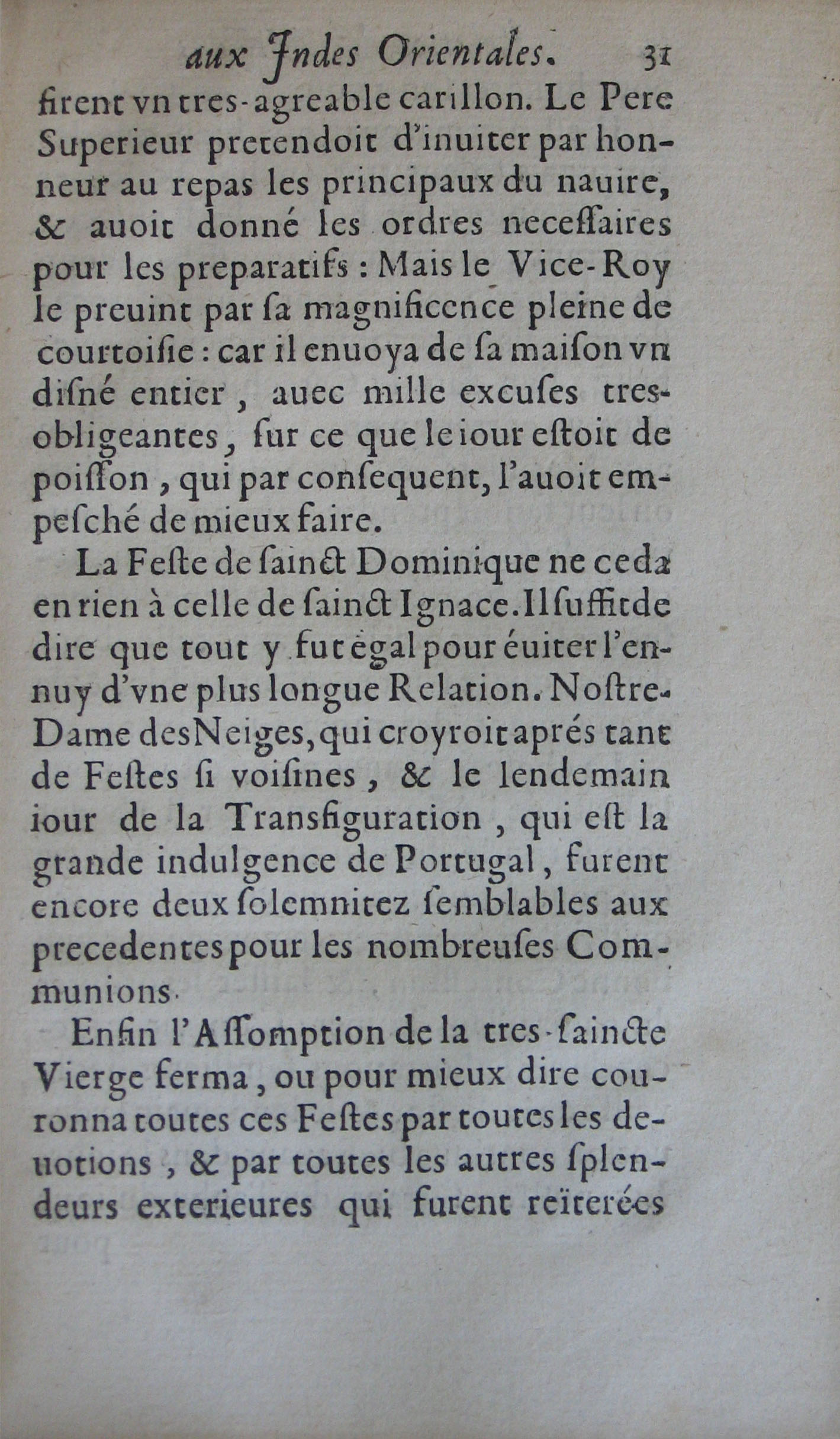 aux Indes Orientales. 31

firent vn tres-agreable carillon. Le Pere Superieur pretendoit d'inuiter par honneur au repas les principaux du nauire, & auoit donné les ordres necessaires pour les preparatifs : Mais le Vice-Roy le preuint par sa magnificence pleine de courtoisie : car il enuoya de sa maison vn disné entier, auec mille excuses tres-obligeantes, sur ce que le iour estoit de poisson, qui par consequent, l'auoit empesché de mieux faire.

La Feste de sainct Dominique ne ceda en rien à celle de sainct Ignace. Il suffit de dire que tout y fut égal pour éuiter l'ennuy d'vne plus longue Relation. Nostre-Dame des Neiges, qui croyroit aprés tant de Festes si voisines, & le lendemain iour de la Transfiguration, qui est la grande indulgence de Portugal, furent encore deux solemnitez semblables aux precedentes pour les nombreuses Communions.

Enfin l'Assomption de la tres-saincte Vierge ferma, ou pour mieux dire couronna toutes ces Festes par toutes les deuotions, & par toutes les autres splendeurs exterieures qui furent reïterées